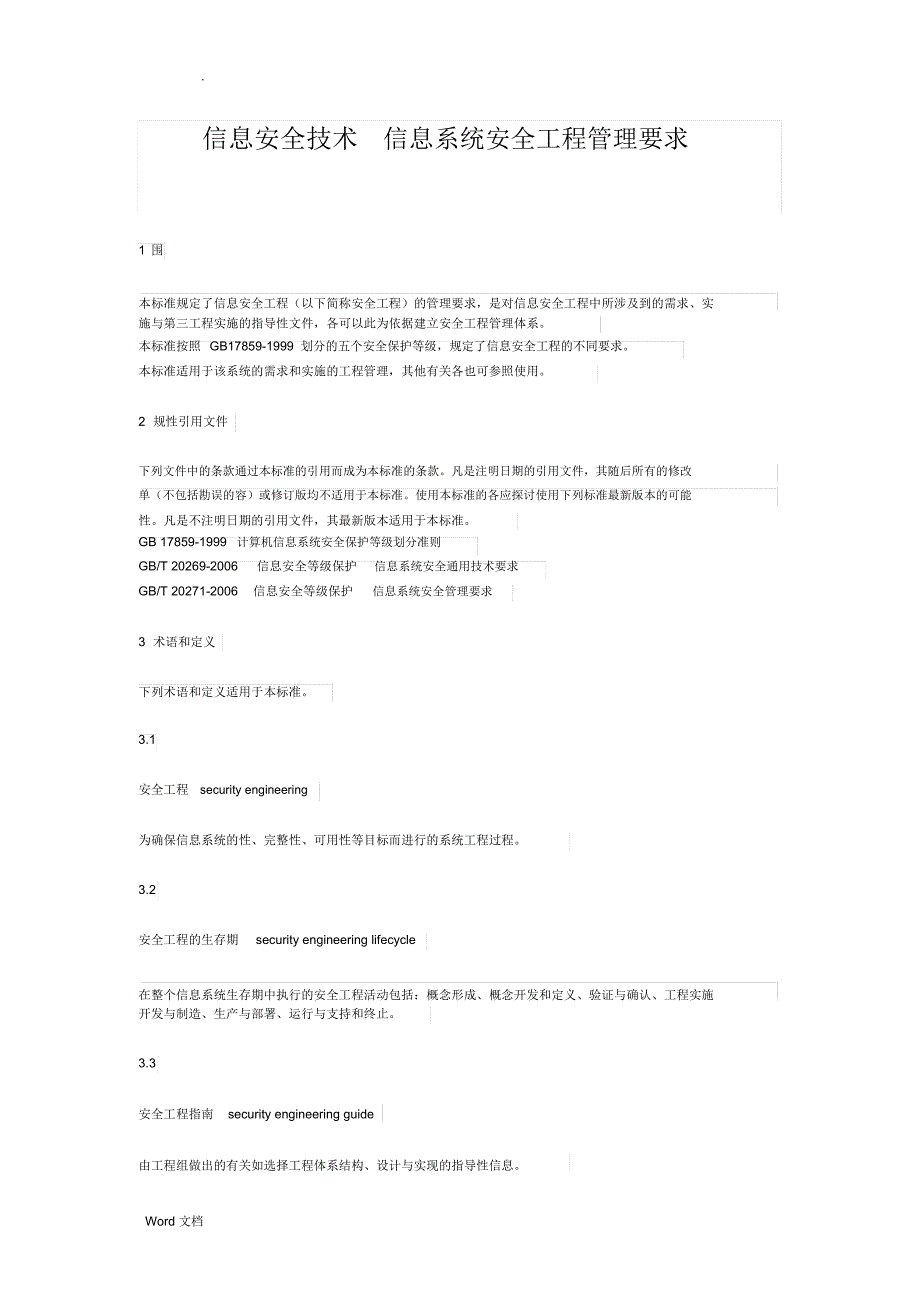 .

信息安全技术　信息系统安全工程管理要求

1 围

本标准规定了信息安全工程（以下简称安全工程）的管理要求，是对信息安全工程中所涉及到的需求、实施与第三工程实施的指导性文件，各可以此为依据建立安全工程管理体系。
本标准按照 GB17859-1999 划分的五个安全保护等级，规定了信息安全工程的不同要求。
本标准适用于该系统的需求和实施的工程管理，其他有关各也可参照使用。

2 规性引用文件

下列文件中的条款通过本标准的引用而成为本标准的条款。凡是注明日期的引用文件，其随后所有的修改单（不包括勘误的容）或修订版均不适用于本标准。使用本标准的各应探讨使用下列标准最新版本的可能性。凡是不注明日期的引用文件，其最新版本适用于本标准。
GB 17859-1999 计算机信息系统安全保护等级划分准则
GB/T 20269-2006 信息安全等级保护 信息系统安全通用技术要求
GB/T 20271-2006 信息安全等级保护 信息系统安全管理要求

3 术语和定义

下列术语和定义适用于本标准。

3.1

安全工程 security engineering

为确保信息系统的性、完整性、可用性等目标而进行的系统工程过程。

3.2

安全工程的生存期 security engineering lifecycle

在整个信息系统生存期中执行的安全工程活动包括：概念形成、概念开发和定义、验证与确认、工程实施开发与制造、生产与部署、运行与支持和终止。

3.3

安全工程指南 security engineering guide

由工程组做出的有关如选择工程体系结构、设计与实现的指导性信息。

Word 文档